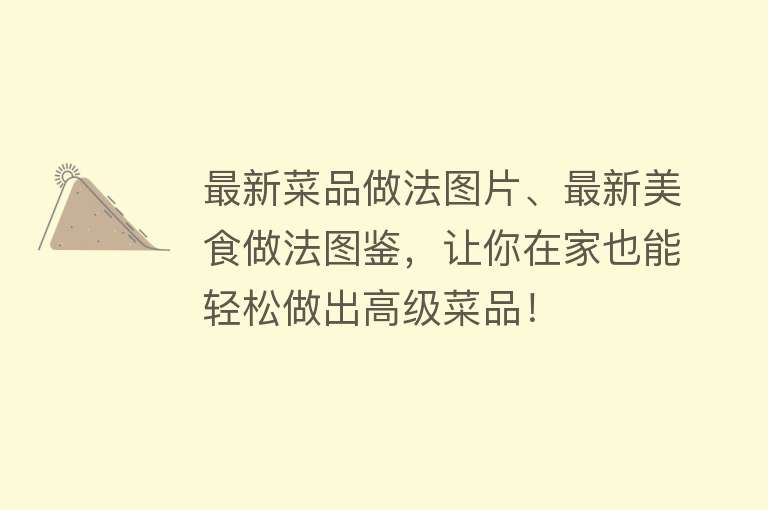 最新菜品做法图片、最新美食做法图鉴，让你在家也能轻松做出高级菜品！